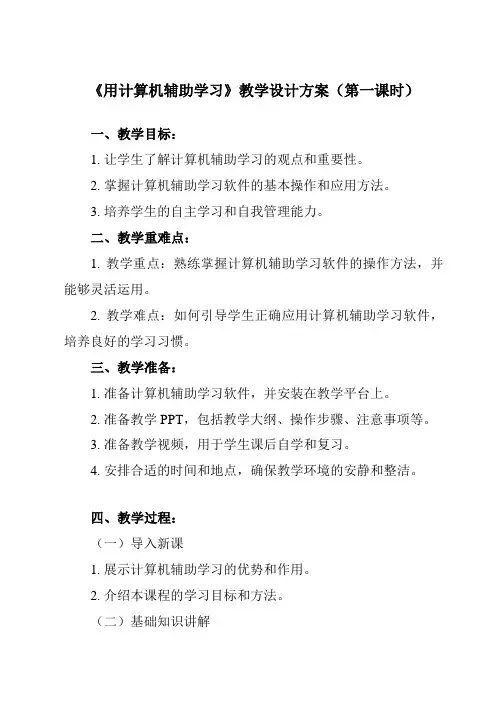 《用计算机辅助学习》教学设计方案（第一课时）

一、教学目标：

1. 让学生了解计算机辅助学习的观点和重要性。

2. 掌握计算机辅助学习软件的基本操作和应用方法。

3. 培养学生的自主学习和自我管理能力。

二、教学重难点：

1. 教学重点：熟练掌握计算机辅助学习软件的操作方法，并能够灵活运用。

2. 教学难点：如何引导学生正确应用计算机辅助学习软件，培养良好的学习习惯。

三、教学准备：

1. 准备计算机辅助学习软件，并安装在教学平台上。

2. 准备教学 PPT，包括教学大纲、操作步骤、注意事项等。

3. 准备教学视频，用于学生课后自学和复习。

4. 安排合适的时间和地点，确保教学环境的安静和整洁。

四、教学过程：

（一）导入新课

1. 展示计算机辅助学习的优势和作用。

2. 介绍本课程的学习目标和方法。

（二）基础知识讲解